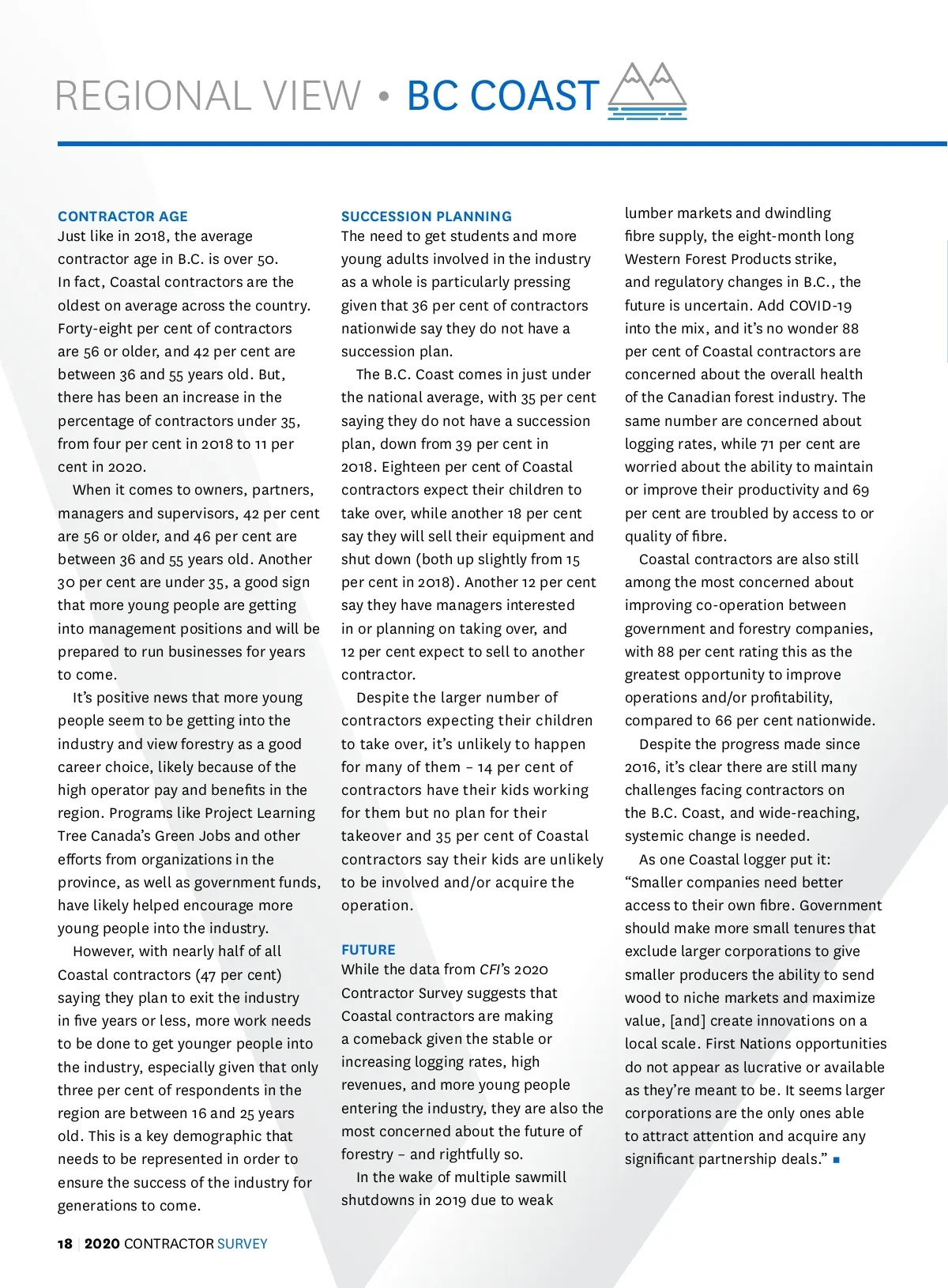 REGIONAL VIEW • BC COAST

CONTRACTOR AGE
Just like in 2018, the average contractor age in B.C. is over 50. In fact, Coastal contractors are the oldest on average across the country. Forty-eight per cent of contractors are 56 or older, and 42 per cent are between 36 and 55 years old. But, there has been an increase in the percentage of contractors under 35, from four per cent in 2018 to 11 per cent in 2020.

When it comes to owners, partners, managers and supervisors, 42 per cent are 56 or older, and 46 per cent are between 36 and 55 years old. Another 30 per cent are under 35, a good sign that more young people are getting into management positions and will be prepared to run businesses for years to come.

It's positive news that more young people seem to be getting into the industry and view forestry as a good career choice, likely because of the high operator pay and benefits in the region. Programs like Project Learning Tree Canada's Green Jobs and other efforts from organizations in the province, as well as government funds, have likely helped encourage more young people into the industry.

However, with nearly half of all Coastal contractors (47 per cent) saying they plan to exit the industry in five years or less, more work needs to be done to get younger people into the industry, especially given that only three per cent of respondents in the region are between 16 and 25 years old. This is a key demographic that needs to be represented in order to ensure the success of the industry for generations to come.

SUCCESSION PLANNING
The need to get students and more young adults involved in the industry as a whole is particularly pressing given that 36 per cent of contractors nationwide say they do not have a succession plan.

The B.C. Coast comes in just under the national average, with 35 per cent saying they do not have a succession plan, down from 39 per cent in 2018. Eighteen per cent of Coastal contractors expect their children to take over, while another 18 per cent say they will sell their equipment and shut down (both up slightly from 15 per cent in 2018). Another 12 per cent say they have managers interested in or planning on taking over, and 12 per cent expect to sell to another contractor.

Despite the larger number of contractors expecting their children to take over, it's unlikely to happen for many of them – 14 per cent of contractors have their kids working for them but no plan for their takeover and 35 per cent of Coastal contractors say their kids are unlikely to be involved and/or acquire the operation.

FUTURE
While the data from CFI's 2020 Contractor Survey suggests that Coastal contractors are making a comeback given the stable or increasing logging rates, high revenues, and more young people entering the industry, they are also the most concerned about the future of forestry – and rightfully so.

In the wake of multiple sawmill shutdowns in 2019 due to weak lumber markets and dwindling fibre supply, the eight-month long Western Forest Products strike, and regulatory changes in B.C., the future is uncertain. Add COVID-19 into the mix, and it's no wonder 88 per cent of Coastal contractors are concerned about the overall health of the Canadian forest industry. The same number are concerned about logging rates, while 71 per cent are worried about the ability to maintain or improve their productivity and 69 per cent are troubled by access to or quality of fibre.

Coastal contractors are also still among the most concerned about improving co-operation between government and forestry companies, with 88 per cent rating this as the greatest opportunity to improve operations and/or profitability, compared to 66 per cent nationwide.

Despite the progress made since 2016, it's clear there are still many challenges facing contractors on the B.C. Coast, and wide-reaching, systemic change is needed.

As one Coastal logger put it: "Smaller companies need better access to their own fibre. Government should make more small tenures that exclude larger corporations to give smaller producers the ability to send wood to niche markets and maximize value, [and] create innovations on a local scale. First Nations opportunities do not appear as lucrative or available as they're meant to be. It seems larger corporations are the only ones able to attract attention and acquire any significant partnership deals." ■

18 | 2020 CONTRACTOR SURVEY